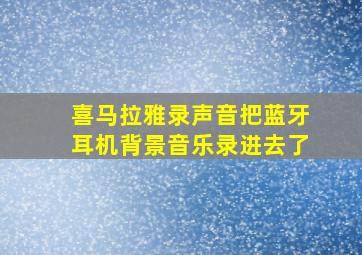 喜马拉雅录声音把蓝牙耳机背景音乐录进去了